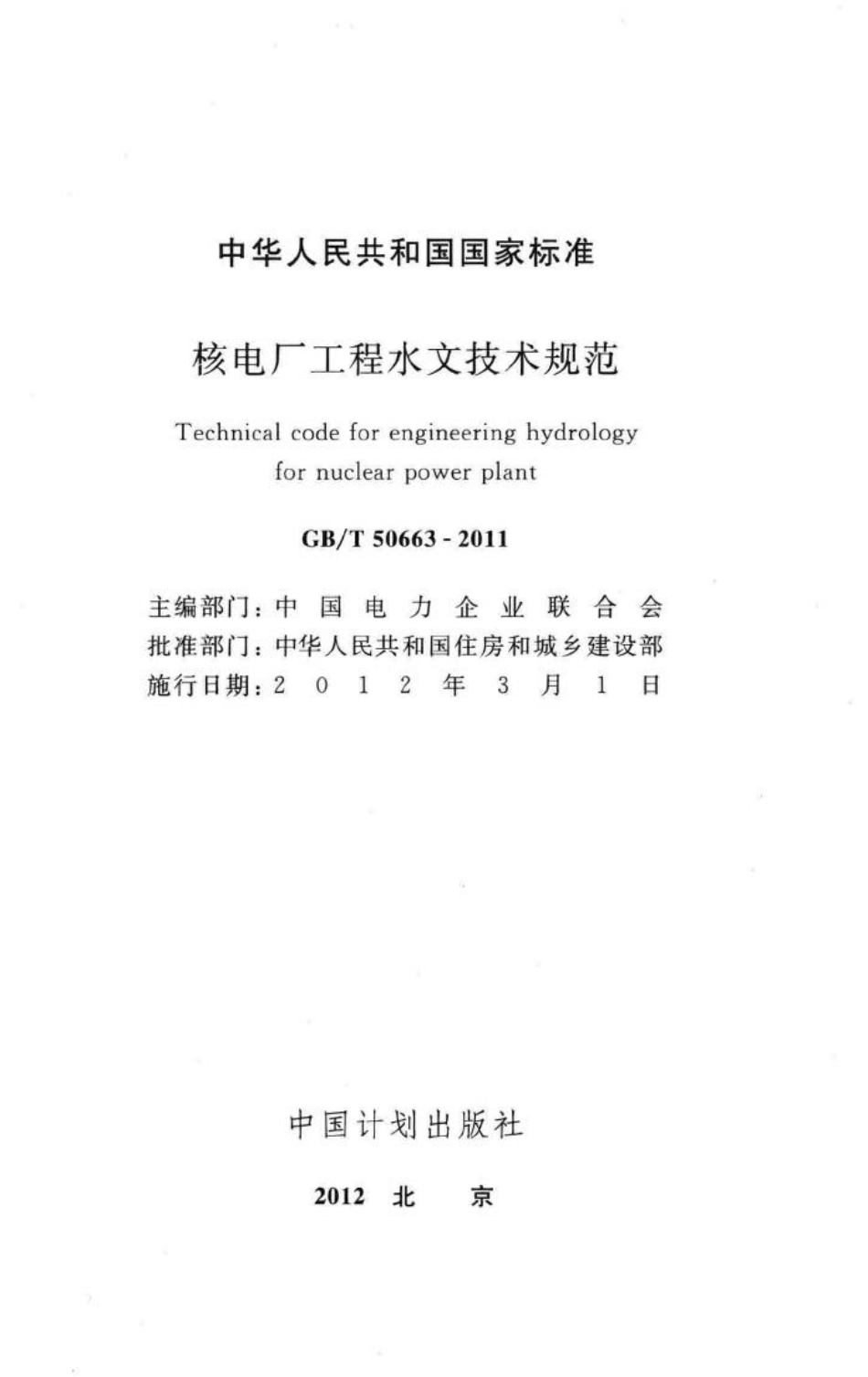 中华人民共和国国家标准

核电厂工程水文技术规范

Technical code for engineering hydrology for nuclear power plant

GB/T 50663 - 2011

主编部门：中国电力企业联合会
批准部门：中华人民共和国住房和城乡建设部
施行日期：2012年3月1日

中国计划出版社

2012 北 京